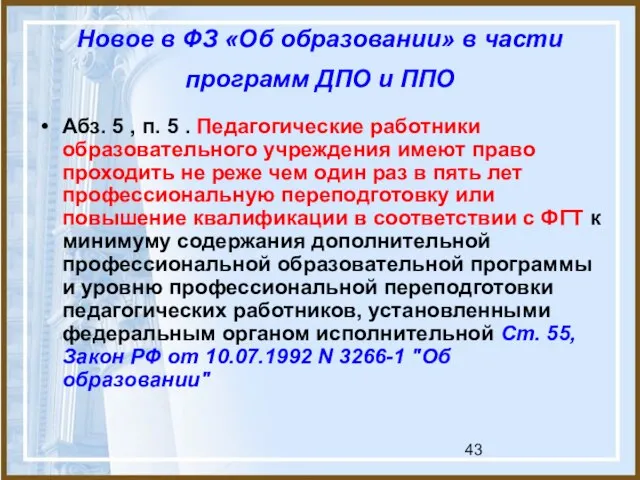 Новое в ФЗ «Об образовании» в части программ ДПО и ППО

• Абз. 5 , п. 5 . Педагогические работники образовательного учреждения имеют право проходить не реже чем один раз в пять лет профессиональную переподготовку или повышение квалификации в соответствии с ФГТ к минимуму содержания дополнительной профессиональной образовательной программы и уровню профессиональной переподготовки педагогических работников, установленными федеральным органом исполнительной Ст. 55, Закон РФ от 10.07.1992 N 3266-1 "Об образовании"

43